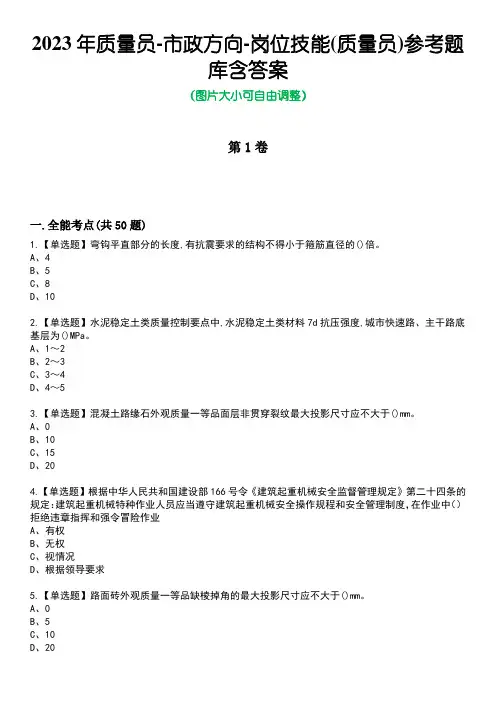 2023年质量员-市政方向-岗位技能(质量员)参考题库含答案

(图片大小可自由调整)

第1卷

一.全能考点(共50题)

1.【单选题】弯钩平直部分的长度,有抗震要求的结构不得小于箍筋直径的()倍。
A、4
B、5
C、8
D、10

2.【单选题】水泥稳定土类质量控制要点中,水泥稳定土类材料7d抗压强度,城市快速路、主干路底基层为()MPa。
A、1～2
B、2～3
C、3～4
D、4～5

3.【单选题】混凝土路缘石外观质量一等品面层非贯穿裂纹最大投影尺寸应不大于()mm。
A、0
B、10
C、15
D、20

4.【单选题】根据中华人民共和国建设部166号令《建筑起重机械安全监督管理规定》第二十四条的规定:建筑起重机械特种作业人员应当遵守建筑起重机械安全操作规程和安全管理制度,在作业中()拒绝违章指挥和强令冒险作业
A、有权
B、无权
C、视情况
D、根据领导要求

5.【单选题】路面砖外观质量一等品缺棱掉角的最大投影尺寸应不大于()mm。
A、0
B、5
C、10
D、20